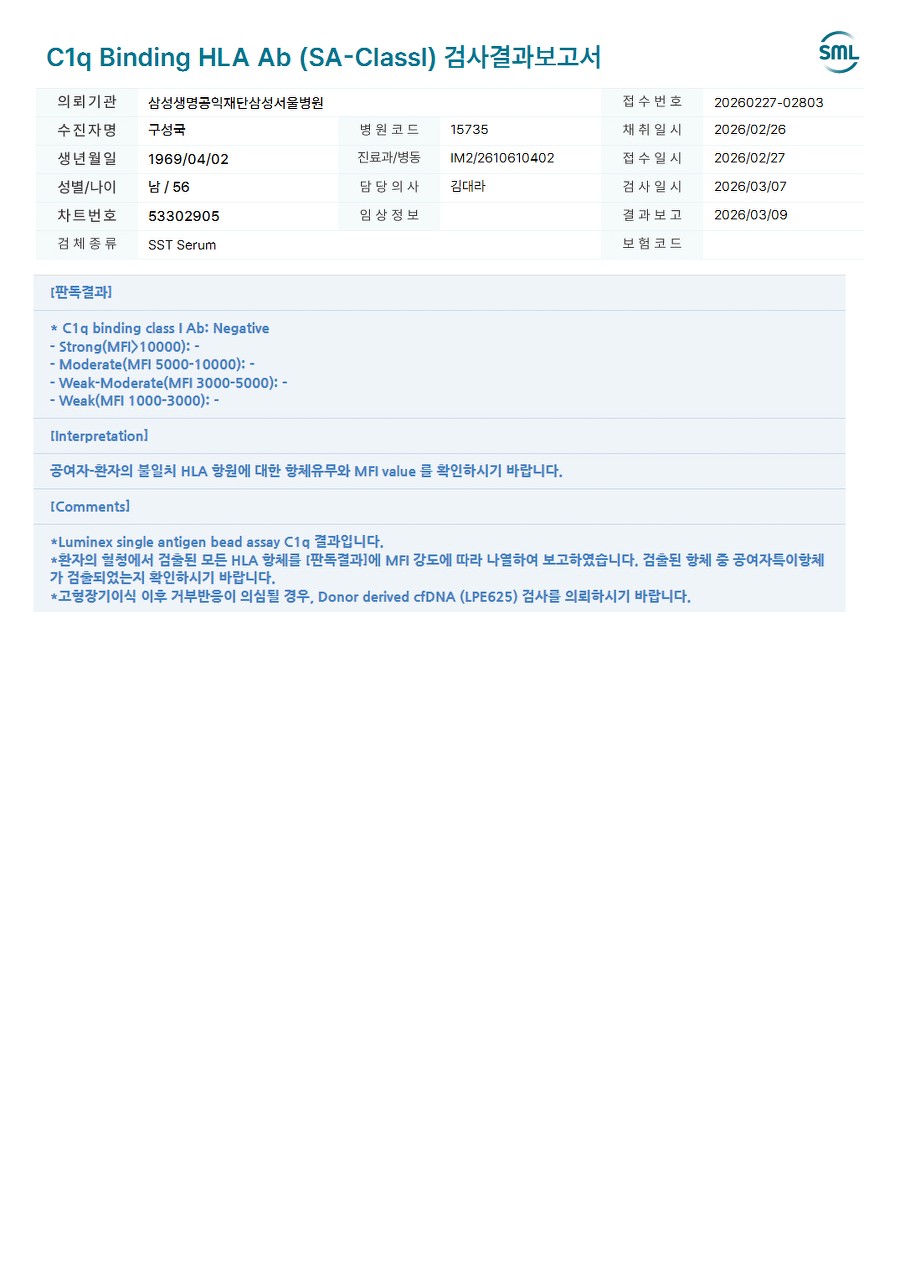 C1q Binding HLA Ab (SA-ClassI) 검사결과보고서

SML

의뢰기관 삼성생명공익재단삼성서울병원 접수번호 20260227-02803
수진자명 구성국 병원코드 15735 채취일시 2026/02/26
생년월일 1969/04/02 진료과/병동 IM2/2610610402 접수일시 2026/02/27
성별/나이 남 / 56 담당의사 김대라 검사일시 2026/03/07
차트번호 53302905 임상정보 결과보고 2026/03/09
검체종류 SST Serum 보험코드

[판독결과]

* C1q binding class I Ab: Negative
- Strong(MFI>10000): -
- Moderate(MFI 5000-10000): -
- Weak-Moderate(MFI 3000-5000): -
- Weak(MFI 1000-3000): -

[Interpretation]

공여자-환자의 불일치 HLA 항원에 대한 항체유무와 MFI value 를 확인하시기 바랍니다.

[Comments]

*Luminex single antigen bead assay C1q 결과입니다.
*환자의 혈청에서 검출된 모든 HLA 항체를 [판독결과]에 MFI 강도에 따라 나열하여 보고하였습니다. 검출된 항체 중 공여자특이항체가 검출되었는지 확인하시기 바랍니다.
*고형장기이식 이후 거부반응이 의심될 경우, Donor derived cfDNA (LPE625) 검사를 의뢰하시기 바랍니다.